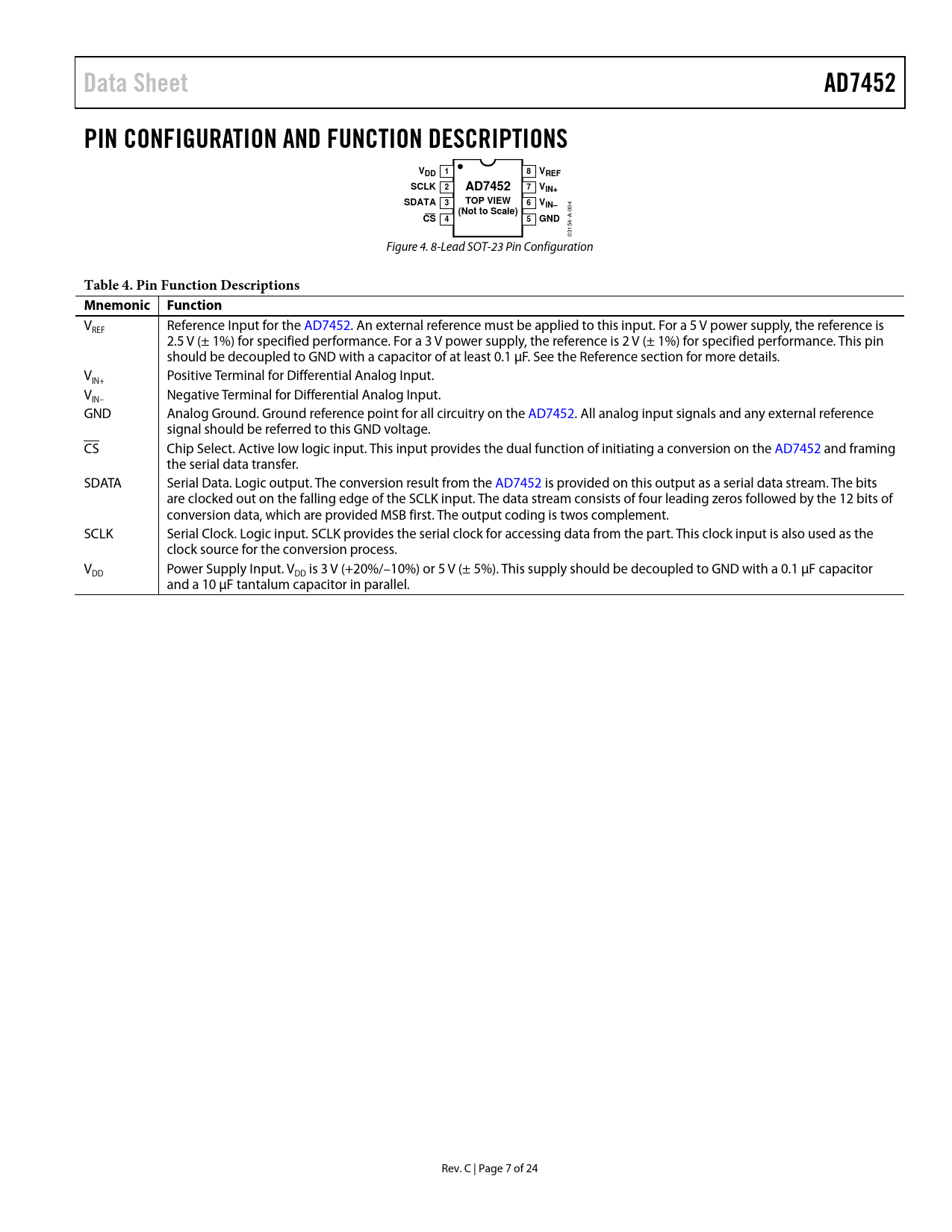 Data Sheet

AD7452

PIN CONFIGURATION AND FUNCTION DESCRIPTIONS

$V_{DD}$ 1
SCLK 2
SDATA 3
$\overline{CS}$ 4
AD7452
TOP VIEW
(Not to Scale)
8 $V_{REF}$
7 $V_{IN+}$
6 $V_{IN-}$
5 GND
03154-A-004

Figure 4. 8-Lead SOT-23 Pin Configuration

Table 4. Pin Function Descriptions

| Mnemonic | Function |
|---|---|
| $V_{REF}$ | Reference Input for the AD7452. An external reference must be applied to this input. For a 5 V power supply, the reference is 2.5 V (± 1%) for specified performance. For a 3 V power supply, the reference is 2 V (± 1%) for specified performance. This pin should be decoupled to GND with a capacitor of at least 0.1 µF. See the Reference section for more details. |
| $V_{IN+}$ | Positive Terminal for Differential Analog Input. |
| $V_{IN-}$ | Negative Terminal for Differential Analog Input. |
| GND | Analog Ground. Ground reference point for all circuitry on the AD7452. All analog input signals and any external reference signal should be referred to this GND voltage. |
| $\overline{CS}$ | Chip Select. Active low logic input. This input provides the dual function of initiating a conversion on the AD7452 and framing the serial data transfer. |
| SDATA | Serial Data. Logic output. The conversion result from the AD7452 is provided on this output as a serial data stream. The bits are clocked out on the falling edge of the SCLK input. The data stream consists of four leading zeros followed by the 12 bits of conversion data, which are provided MSB first. The output coding is twos complement. |
| SCLK | Serial Clock. Logic input. SCLK provides the serial clock for accessing data from the part. This clock input is also used as the clock source for the conversion process. |
| $V_{DD}$ | Power Supply Input. $V_{DD}$ is 3 V (+20%/–10%) or 5 V (± 5%). This supply should be decoupled to GND with a 0.1 µF capacitor and a 10 µF tantalum capacitor in parallel. |

Rev. C | Page 7 of 24